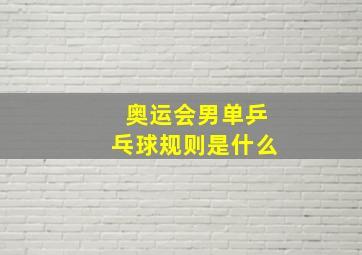 奥运会男单乒乓球规则是什么